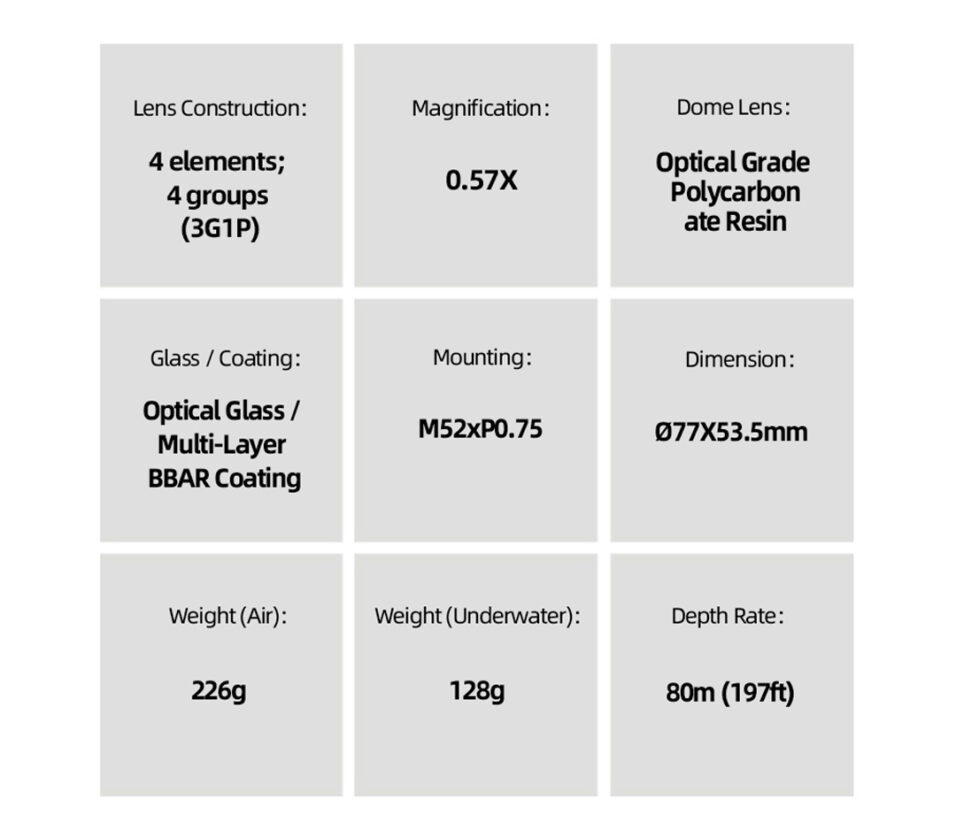 Lens Construction:

4 elements; 4 groups (3G1P)

Magnification:

0.57X

Dome Lens:

Optical Grade Polycarbon ate Resin

Glass / Coating:

Optical Glass / Multi-Layer BBAR Coating

Mounting:

M52xP0.75

Dimension:

Ø77X53.5mm

Weight (Air):

226g

Weight (Underwater):

128g

Depth Rate:

80m (197ft)